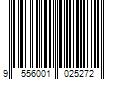 9 556001 025272